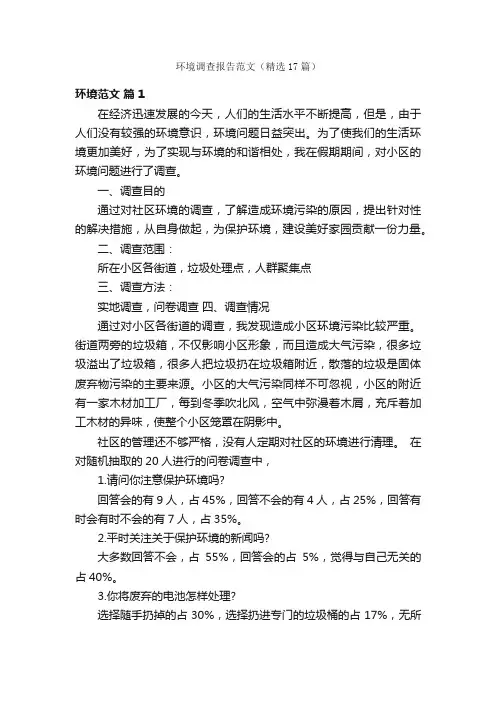 环境调查报告范文（精选17篇）

环境范文 篇1

在经济迅速发展的今天，人们的生活水平不断提高，但是，由于人们没有较强的环境意识，环境问题日益突出。为了使我们的生活环境更加美好，为了实现与环境的和谐相处，我在假期期间，对小区的环境问题进行了调查。

一、调查目的

通过对社区环境的调查，了解造成环境污染的原因，提出针对性的解决措施，从自身做起，为保护环境，建设美好家园贡献一份力量。

二、调查范围：

所在小区各街道，垃圾处理点，人群聚集点

三、调查方法：

实地调查，问卷调查 四、调查情况

通过对小区各街道的调查，我发现造成小区环境污染比较严重。街道两旁的垃圾箱，不仅影响小区形象，而且造成大气污染，很多垃圾溢出了垃圾箱，很多人把垃圾扔在垃圾箱附近，散落的垃圾是固体废弃物污染的主要来源。小区的大气污染同样不可忽视，小区的附近有一家木材加工厂，每到冬季吹北风，空气中弥漫着木屑，充斥着加工木材的异味，使整个小区笼罩在阴影中。

社区的管理还不够严格，没有人定期对社区的环境进行清理。 在对随机抽取的20人进行的问卷调查中，

1.请问你注意保护环境吗?

回答会的有9人，占45%，回答不会的有4人，占25%，回答有时会有时不会的有7人，占35%。

2.平时关注关于保护环境的新闻吗?

大多数回答不会，占 55%，回答会的占 5%，觉得与自己无关的占40%。

3.你将废弃的电池怎样处理?

选择随手扔掉的占30%，选择扔进专门的垃圾桶的占17%，无所